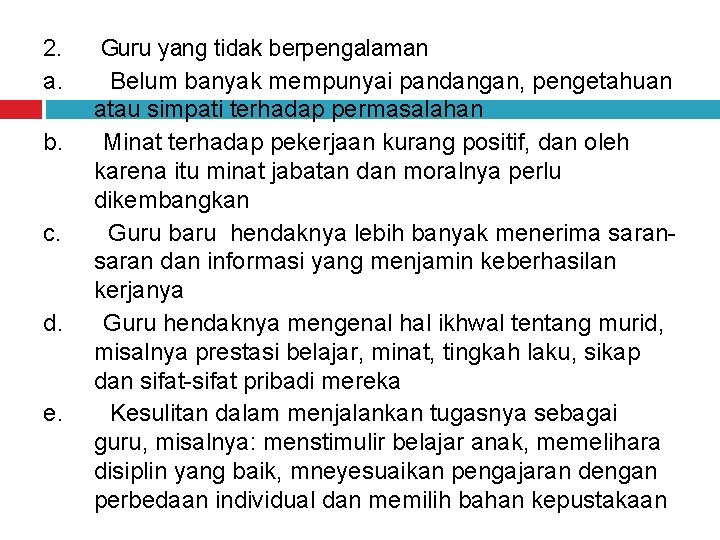 2. Guru yang tidak berpengalaman

a. Belum banyak mempunyai pandangan, pengetahuan atau simpati terhadap permasalahan

b. Minat terhadap pekerjaan kurang positif, dan oleh karena itu minat jabatan dan moralnya perlu dikembangkan

c. Guru baru hendaknya lebih banyak menerima saran-saran dan informasi yang menjamin keberhasilan kerjanya

d. Guru hendaknya mengenal hal ikhwal tentang murid, misalnya prestasi belajar, minat, tingkah laku, sikap dan sifat-sifat pribadi mereka

e. Kesulitan dalam menjalankan tugasnya sebagai guru, misalnya: menstimulir belajar anak, memelihara disiplin yang baik, mneyesuaikan pengajaran dengan perbedaan individual dan memilih bahan kepustakaan